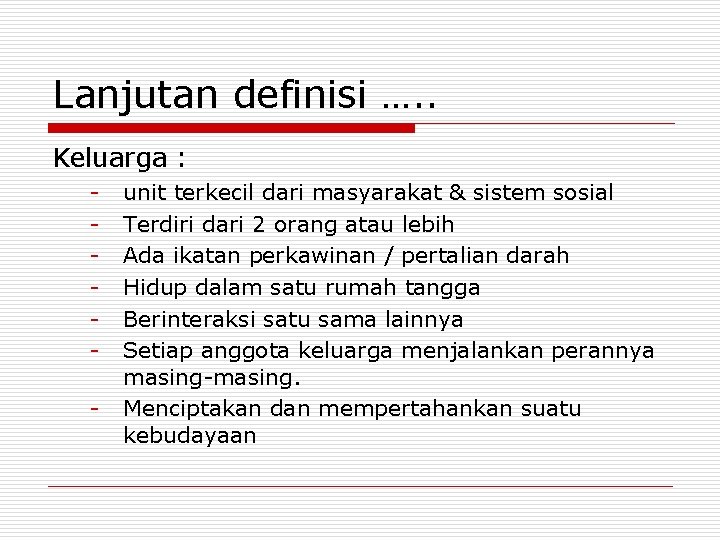 Lanjutan definisi …..

Keluarga :

- unit terkecil dari masyarakat & sistem sosial
- Terdiri dari 2 orang atau lebih
- Ada ikatan perkawinan / pertalian darah
- Hidup dalam satu rumah tangga
- Berinteraksi satu sama lainnya
- Setiap anggota keluarga menjalankan perannya masing-masing.
- Menciptakan dan mempertahankan suatu kebudayaan